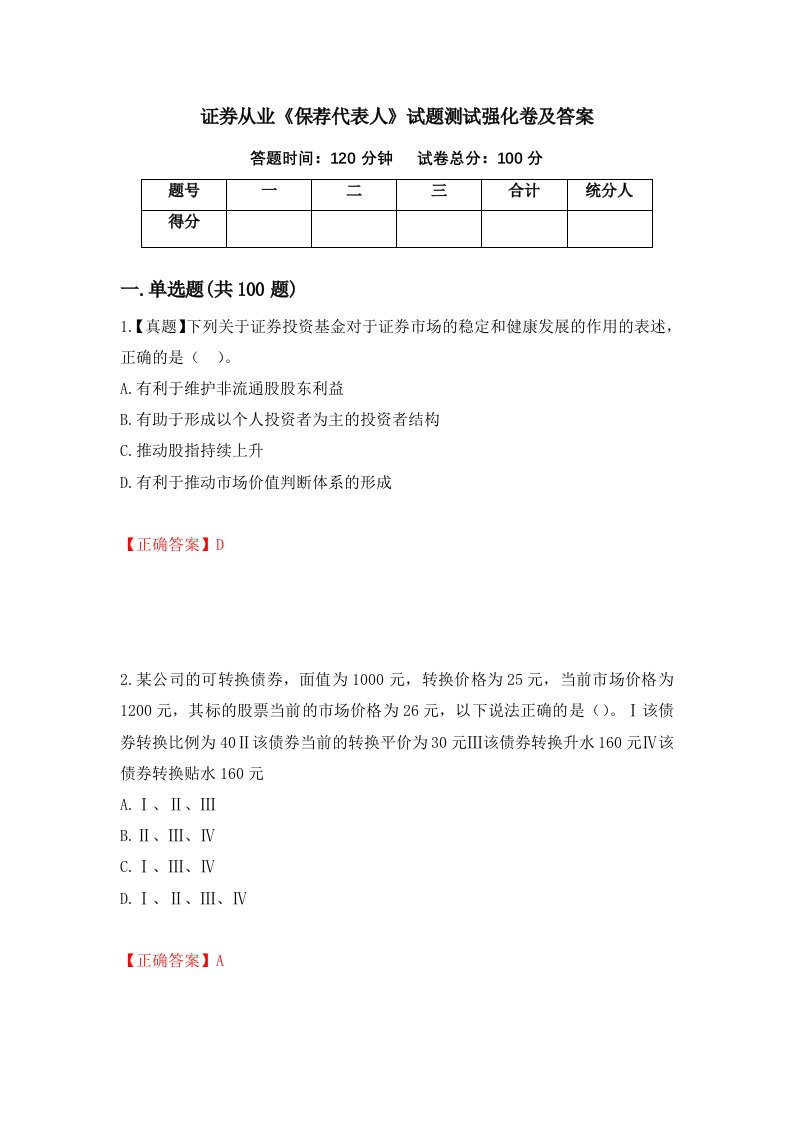 证券从业《保荐代表人》试题测试强化卷及答案

答题时间：120 分钟　　试卷总分：100 分

| 题号 | 一 | 二 | 三 | 合计 | 统分人 |
|---|---|---|---|---|---|
| 得分 | | | | | |

一.单选题(共 100 题)

1.【真题】下列关于证券投资基金对于证券市场的稳定和健康发展的作用的表述，正确的是（　）。

A.有利于维护非流通股股东利益

B.有助于形成以个人投资者为主的投资者结构

C.推动股指持续上升

D.有利于推动市场价值判断体系的形成

【正确答案】D

2.某公司的可转换债券，面值为 1000 元，转换价格为 25 元，当前市场价格为 1200 元，其标的股票当前的市场价格为 26 元，以下说法正确的是（）。Ⅰ该债券转换比例为 40Ⅱ该债券当前的转换平价为 30 元Ⅲ该债券转换升水 160 元Ⅳ该债券转换贴水 160 元

A.Ⅰ、Ⅱ、Ⅲ

B.Ⅱ、Ⅲ、Ⅳ

C.Ⅰ、Ⅲ、Ⅳ

D.Ⅰ、Ⅱ、Ⅲ、Ⅳ

【正确答案】A